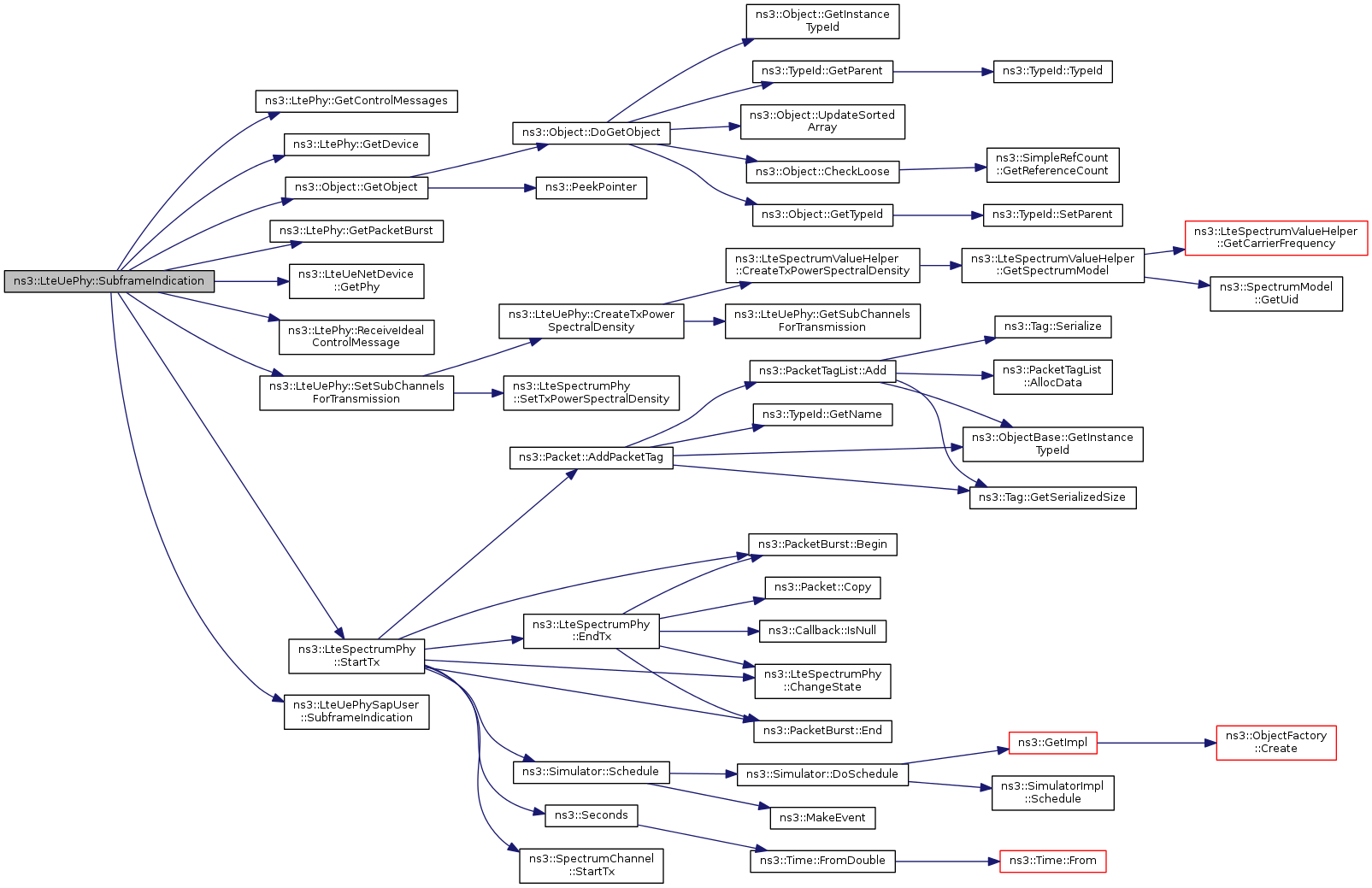 ns3::LteUePhy::SubframeIndication

ns3::LtePhy::GetControlMessages

ns3::LtePhy::GetDevice

ns3::Object::GetObject

ns3::LtePhy::GetPacketBurst

ns3::LteUeNetDevice ::GetPhy

ns3::LtePhy::ReceiveIdeal ControlMessage

ns3::LteUePhy::SetSubChannels ForTransmission

ns3::LteSpectrumPhy ::StartTx

ns3::LteUePhySapUser ::SubframeIndication

ns3::Object::DoGetObject

ns3::PeekPointer

ns3::LteUePhy::CreateTxPower SpectralDensity

ns3::LteSpectrumPhy ::SetTxPowerSpectralDensity

ns3::Packet::AddPacketTag

ns3::LteSpectrumPhy ::EndTx

ns3::Simulator::Schedule

ns3::Seconds

ns3::SpectrumChannel ::StartTx

ns3::Object::GetInstance TypeId

ns3::TypeId::GetParent

ns3::Object::UpdateSorted Array

ns3::Object::CheckLoose

ns3::Object::GetTypeId

ns3::LteSpectrumValueHelper ::CreateTxPowerSpectralDensity

ns3::LteUePhy::GetSubChannels ForTransmission

ns3::PacketTagList::Add

ns3::TypeId::GetName

ns3::PacketBurst::Begin

ns3::Packet::Copy

ns3::Callback::IsNull

ns3::LteSpectrumPhy ::ChangeState

ns3::PacketBurst::End

ns3::Simulator::DoSchedule

ns3::MakeEvent

ns3::Time::FromDouble

ns3::TypeId::TypeId

ns3::SimpleRefCount ::GetReferenceCount

ns3::TypeId::SetParent

ns3::LteSpectrumValueHelper ::GetSpectrumModel

ns3::Tag::Serialize

ns3::PacketTagList ::AllocData

ns3::ObjectBase::GetInstance TypeId

ns3::Tag::GetSerializedSize

ns3::GetImpl

ns3::SimulatorImpl ::Schedule

ns3::Time::From

ns3::LteSpectrumValueHelper ::GetCarrierFrequency

ns3::SpectrumModel ::GetUid

ns3::ObjectFactory ::Create